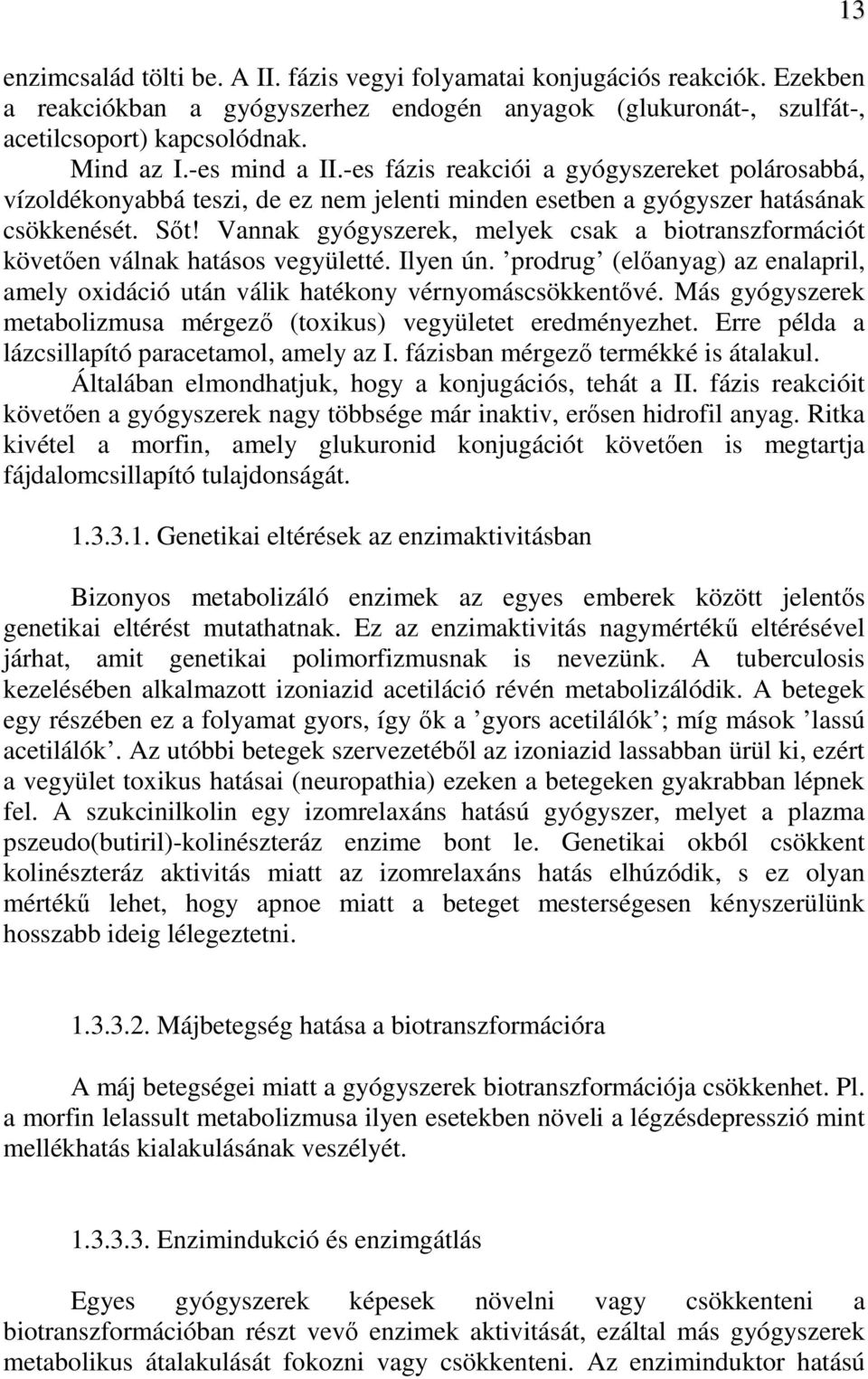 13

enzimcsalád tölti be. A II. fázis vegyi folyamatai konjugációs reakciók. Ezekben a reakciókban a gyógyszerhez endogén anyagok (glukuronát-, szulfát-, acetilcsoport) kapcsolódnak.

Mind az I.-es mind a II.-es fázis reakciói a gyógyszereket polárosabbá, vízoldékonyabbá teszi, de ez nem jelenti minden esetben a gyógyszer hatásának csökkenését. Sőt! Vannak gyógyszerek, melyek csak a biotranszformációt követően válnak hatásos vegyületté. Ilyen ún. ’prodrug’ (előanyag) az enalapril, amely oxidáció után válik hatékony vérnyomáscsökkentővé. Más gyógyszerek metabolizmusa mérgező (toxikus) vegyületet eredményezhet. Erre példa a lázcsillapító paracetamol, amely az I. fázisban mérgező termékké is átalakul.

Általában elmondhatjuk, hogy a konjugációs, tehát a II. fázis reakcióit követően a gyógyszerek nagy többsége már inaktiv, erősen hidrofil anyag. Ritka kivétel a morfin, amely glukuronid konjugációt követően is megtartja fájdalomcsillapító tulajdonságát.

1.3.3.1. Genetikai eltérések az enzimaktivitásban

Bizonyos metabolizáló enzimek az egyes emberek között jelentős genetikai eltérést mutathatnak. Ez az enzimaktivitás nagymértékű eltérésével járhat, amit genetikai polimorfizmusnak is nevezünk. A tuberculosis kezelésében alkalmazott izoniazid acetiláció révén metabolizálódik. A betegek egy részében ez a folyamat gyors, így ők a ’gyors acetilálók’; míg mások ’lassú acetilálók’. Az utóbbi betegek szervezetéből az izoniazid lassabban ürül ki, ezért a vegyület toxikus hatásai (neuropathia) ezeken a betegeken gyakrabban lépnek fel. A szukcinilkolin egy izomrelaxáns hatású gyógyszer, melyet a plazma pszeudo(butiril)-kolinészteráz enzime bont le. Genetikai okból csökkent kolinészteráz aktivitás miatt az izomrelaxáns hatás elhúzódik, s ez olyan mértékű lehet, hogy apnoe miatt a beteget mesterségesen kényszerülünk hosszabb ideig lélegeztetni.

1.3.3.2. Májbetegség hatása a biotranszformációra

A máj betegségei miatt a gyógyszerek biotranszformációja csökkenhet. Pl. a morfin lelassult metabolizmusa ilyen esetekben növeli a légzésdepresszió mint mellékhatás kialakulásának veszélyét.

1.3.3.3. Enzimindukció és enzimgátlás

Egyes gyógyszerek képesek növelni vagy csökkenteni a biotranszformációban részt vevő enzimek aktivitását, ezáltal más gyógyszerek metabolikus átalakulását fokozni vagy csökkenteni. Az enziminduktor hatású